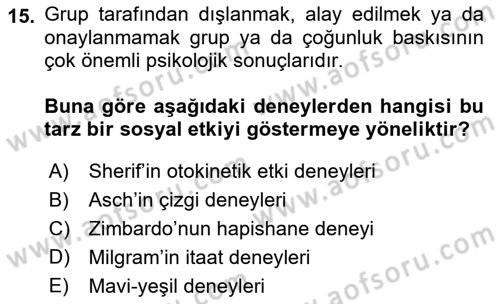 15. Grup tarafından dışlanmak, alay edilmek ya da onaylanmamak grup ya da çoğunluk baskısının çok önemli psikolojik sonuçlarıdır.

Buna göre aşağıdaki deneylerden hangisi bu tarz bir sosyal etkiyi göstermeye yöneliktir?

A) Sherif'in otokinetik etki deneyleri
B) Asch'in çizgi deneyleri
C) Zimbardo'nun hapishane deneyi
D) Milgram'in itaat deneyleri
E) Mavi-yeşil deneyleri

www.aofsoru.com